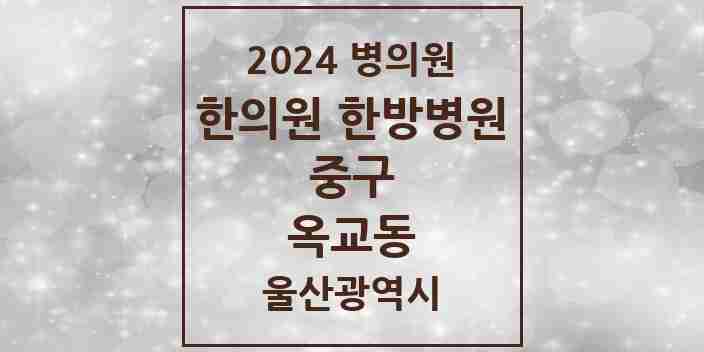 2024 병의원
한의원 한방병원
중구
옥교동
울산광역시